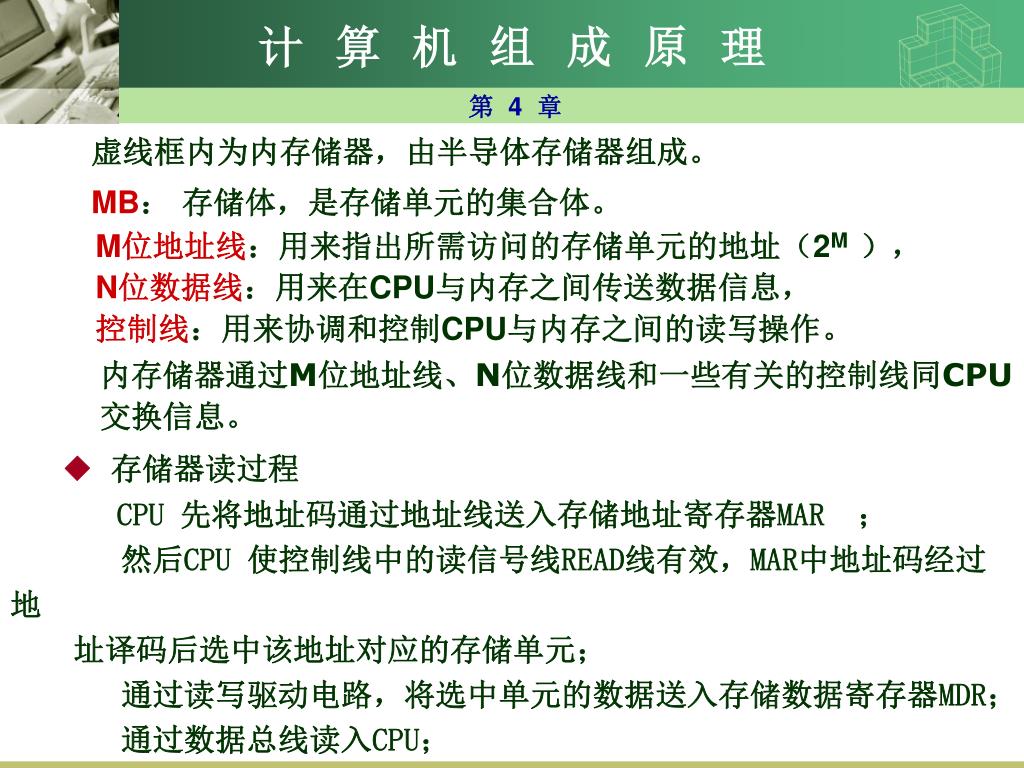 计 算 机 组 成 原 理

第 4 章

虚线框内为内存储器，由半导体存储器组成。

MB： 存储体，是存储单元的集合体。

M位地址线：用来指出所需访问的存储单元的地址（$2^M$ ），

N位数据线：用来在CPU与内存之间传送数据信息，

控制线：用来协调和控制CPU与内存之间的读写操作。

内存储器通过M位地址线、N位数据线和一些有关的控制线同CPU交换信息。

◆ 存储器读过程

CPU 先将地址码通过地址线送入存储地址寄存器MAR ；

然后CPU 使控制线中的读信号线READ线有效，MAR中地址码经过地

址译码后选中该地址对应的存储单元；

通过读写驱动电路，将选中单元的数据送入存储数据寄存器MDR；

通过数据总线读入CPU；